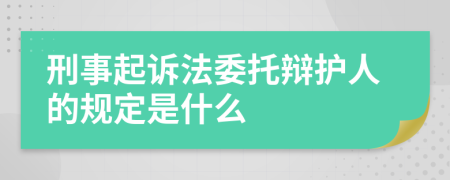 刑事起诉法委托辩护人的规定是什么